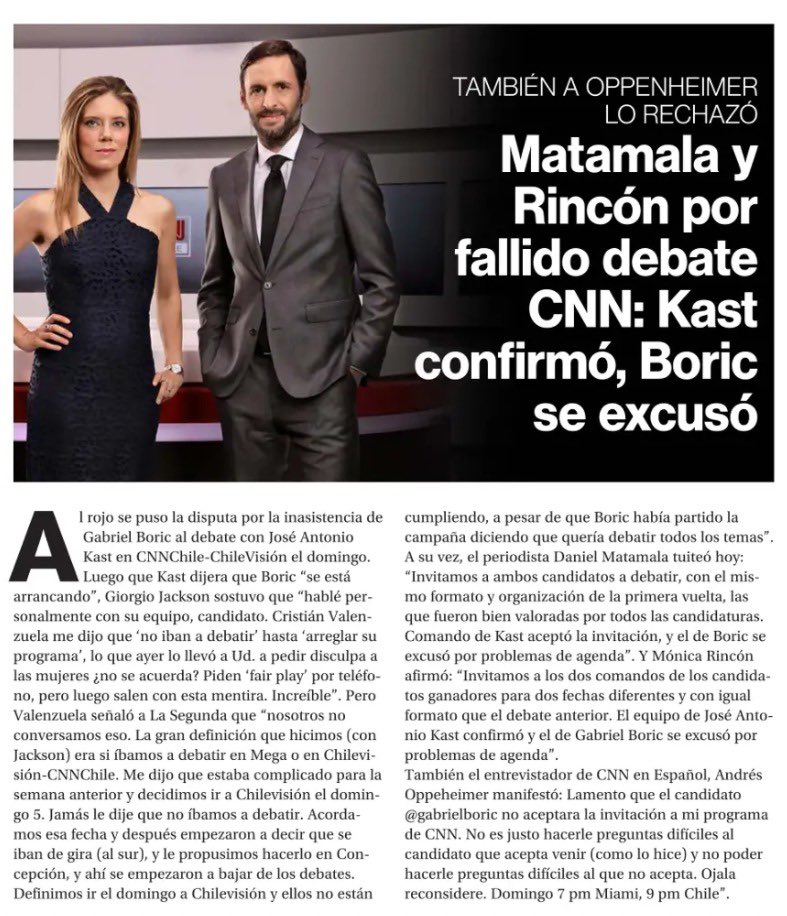 TAMBIÉN A OPPENHEIMER LO RECHAZÓ

Matamala y Rincón por fallido debate CNN: Kast confirmó, Boric se excusó

Al rojo se puso la disputa por la inasistencia de Gabriel Boric al debate con José Antonio Kast en CNNChile-ChileVisión el domingo. Luego que Kast dijera que Boric "se está arrancando", Giorgio Jackson sostuvo que "hablé personalmente con su equipo, candidato. Cristián Valenzuela me dijo que 'no iban a debatir' hasta 'arreglar su programa', lo que ayer lo llevó a Ud. a pedir disculpa a las mujeres ¿no se acuerda? Piden 'fair play' por teléfono, pero luego salen con esta mentira. Increíble". Pero Valenzuela señaló a La Segunda que "nosotros no conversamos eso. La gran definición que hicimos (con Jackson) era si íbamos a debatir en Mega o en Chilevisión-CNNChile. Me dijo que estaba complicado para la semana anterior y decidimos ir a Chilevisión el domingo 5. Jamás le dije que no íbamos a debatir. Acordamos esa fecha y después empezaron a decir que se iban de gira (al sur), y le propusimos hacerlo en Concepción, y ahí se empezaron a bajar de los debates. Definimos ir el domingo a Chilevisión y ellos no están cumpliendo, a pesar de que Boric había partido la campaña diciendo que quería debatir todos los temas".
A su vez, el periodista Daniel Matamala tuiteó hoy: "Invitamos a ambos candidatos a debatir, con el mismo formato y organización de la primera vuelta, las que fueron bien valoradas por todos las candidaturas. Comando de Kast aceptó la invitación, y el de Boric se excusó por problemas de agenda". Y Mónica Rincón afirmó: "Invitamos a los dos comandos de los candidatos ganadores para dos fechas diferentes y con igual formato que el debate anterior. El equipo de José Antonio Kast confirmó y el de Gabriel Boric se excusó por problemas de agenda".
También el entrevistador de CNN en Español, Andrés Oppeheimer manifestó: Lamento que el candidato @gabrielboric no aceptara la invitación a mi programa de CNN. No es justo hacerle preguntas difíciles al candidato que acepta venir (como lo hice) y no poder hacerle preguntas difíciles al que no acepta. Ojala reconsidere. Domingo 7 pm Miami, 9 pm Chile".